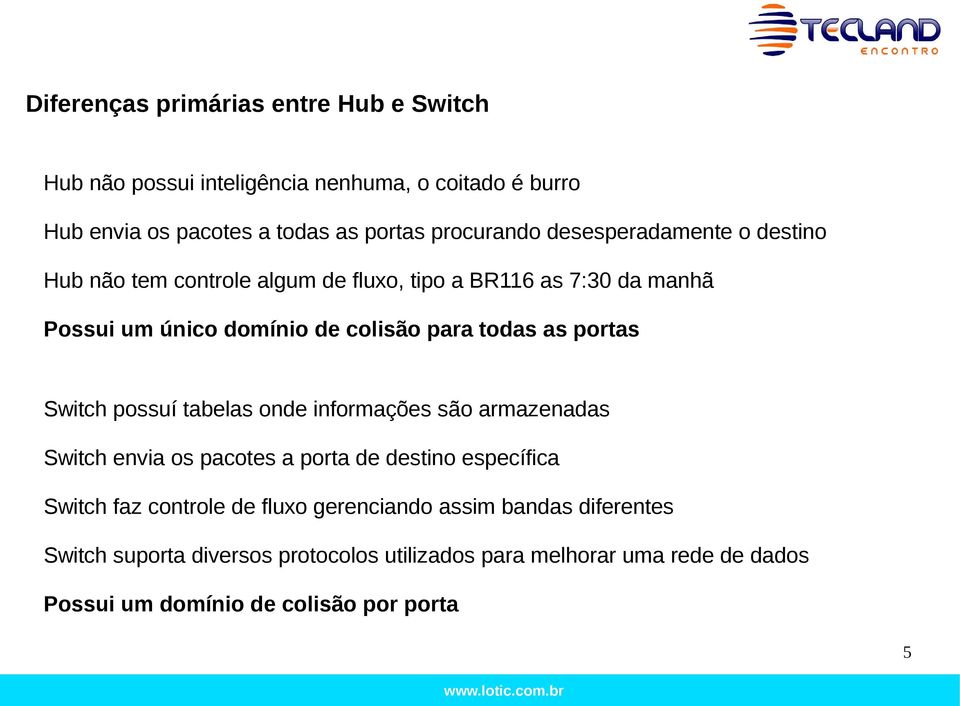 TECLAND
ENCONTRO

Diferenças primárias entre Hub e Switch

Hub não possui inteligência nenhuma, o coitado é burro

Hub envia os pacotes a todas as portas procurando desesperadamente o destino

Hub não tem controle algum de fluxo, tipo a BR116 as 7:30 da manhã

Possui um único domínio de colisão para todas as portas

Switch possuí tabelas onde informações são armazenadas

Switch envia os pacotes a porta de destino específica

Switch faz controle de fluxo gerenciando assim bandas diferentes

Switch suporta diversos protocolos utilizados para melhorar uma rede de dados

Possui um domínio de colisão por porta

5

www.lotic.com.br